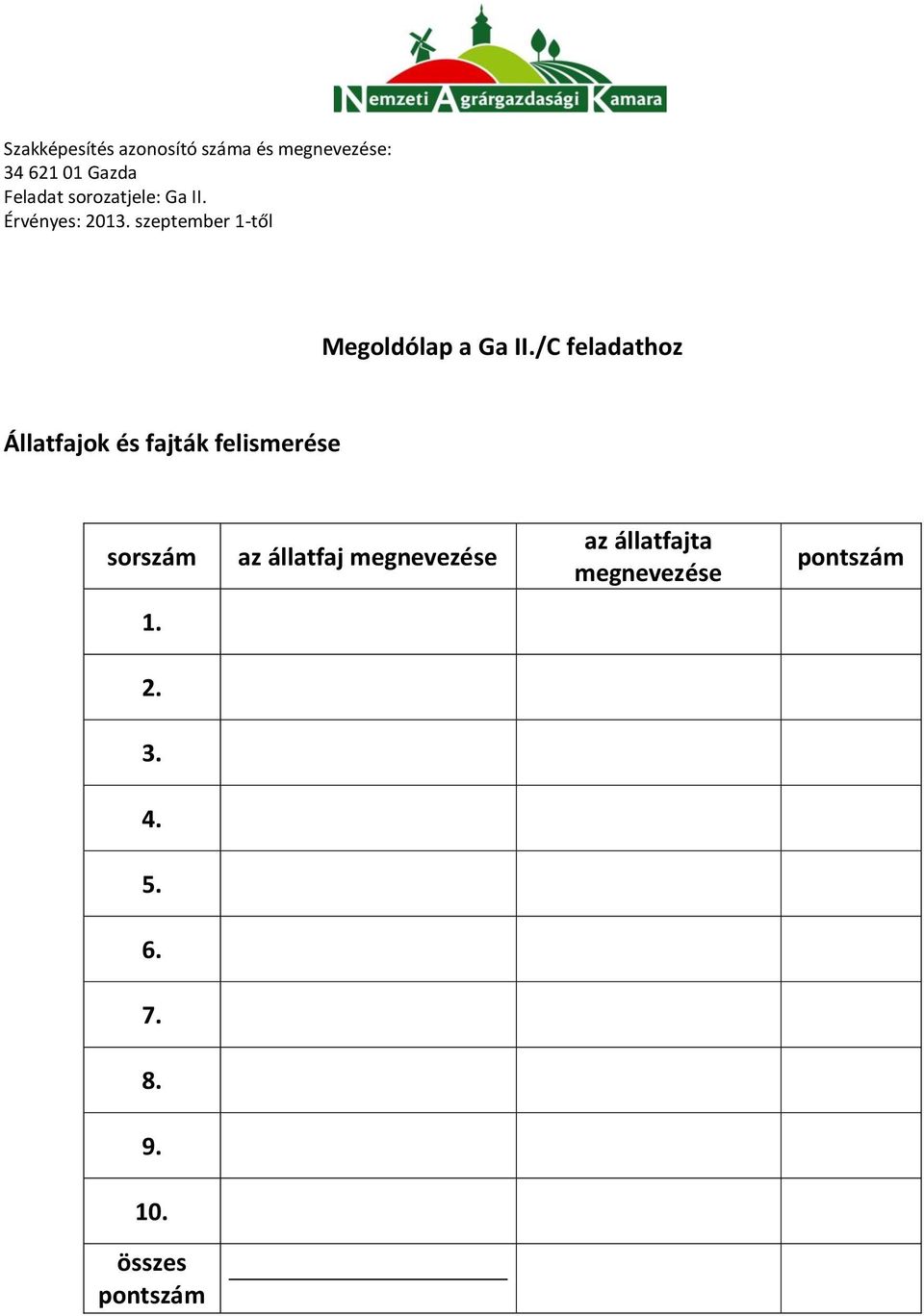 Nemzeti Agrárgazdasági Kamara

Szakképesítés azonosító száma és megnevezése:
34 621 01 Gazda
Feladat sorozatjele: Ga II.
Érvényes: 2013. szeptember 1-től

Megoldólap a Ga II./C feladathoz

Állatfajok és fajták felismerése

| sorszám | az állatfaj megnevezése | az állatfajta megnevezése | pontszám |
|---|---|---|---|
| 1. | | | |
| 2. | | | |
| 3. | | | |
| 4. | | | |
| 5. | | | |
| 6. | | | |
| 7. | | | |
| 8. | | | |
| 9. | | | |
| 10. | | | |
| összes pontszám | | | |